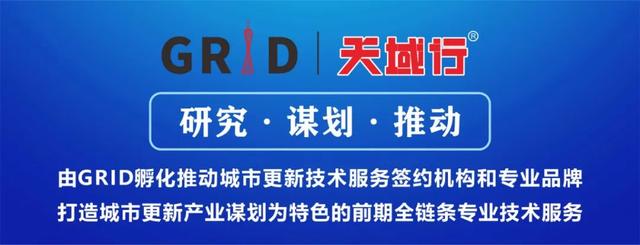 GRID | 天域行®

研究 · 谋划 · 推动

由GRID孵化推动城市更新技术服务签约机构和专业品牌
打造城市更新产业谋划为特色的前期全链条专业技术服务